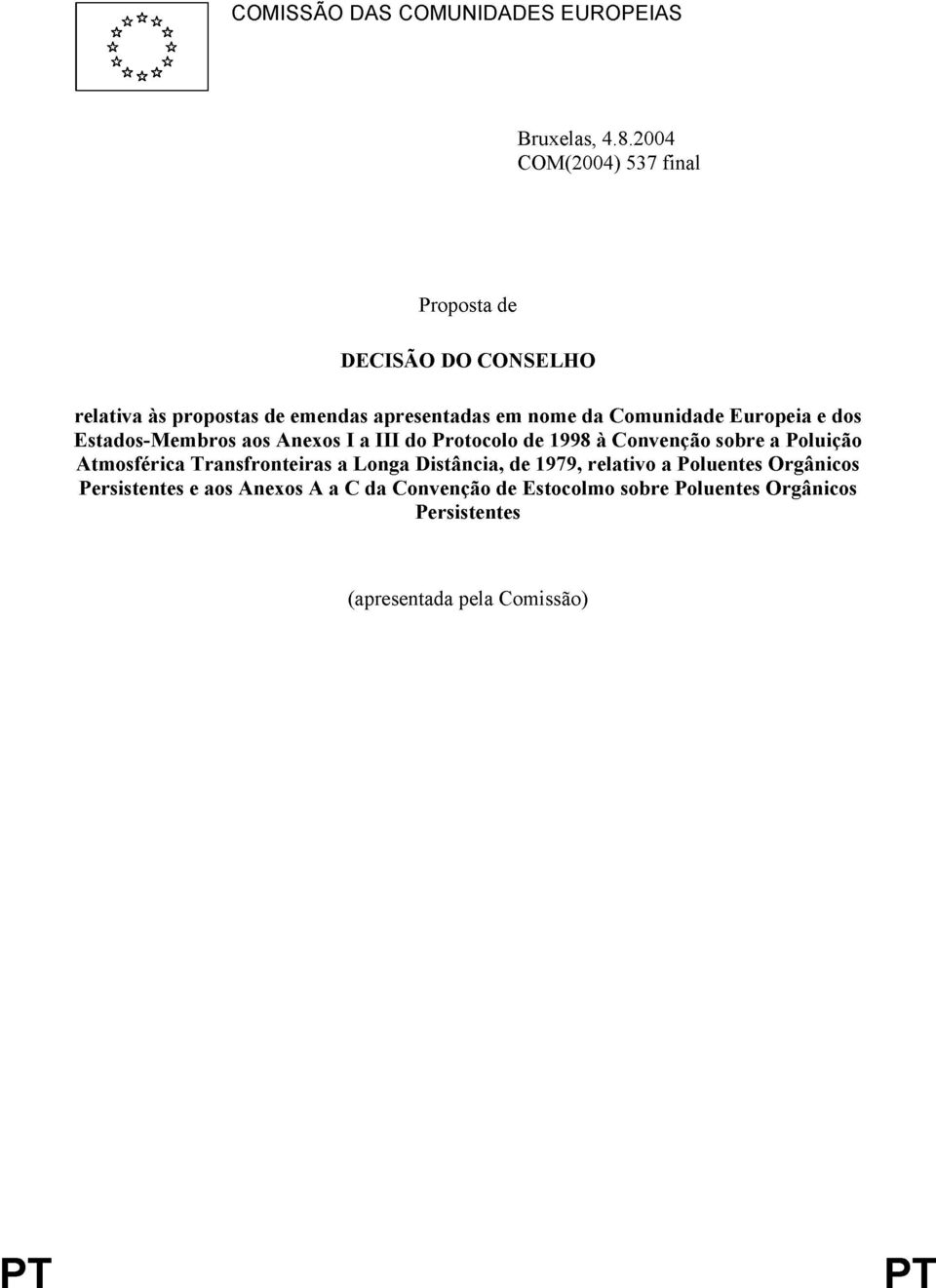 COMISSÃO DAS COMUNIDADES EUROPEIAS

Bruxelas, 4.8.2004
COM(2004) 537 final

Proposta de

DECISÃO DO CONSELHO

relativa às propostas de emendas apresentadas em nome da Comunidade Europeia e dos Estados-Membros aos Anexos I a III do Protocolo de 1998 à Convenção sobre a Poluição Atmosférica Transfronteiras a Longa Distância, de 1979, relativo a Poluentes Orgânicos Persistentes e aos Anexos A a C da Convenção de Estocolmo sobre Poluentes Orgânicos Persistentes

(apresentada pela Comissão)

PT PT